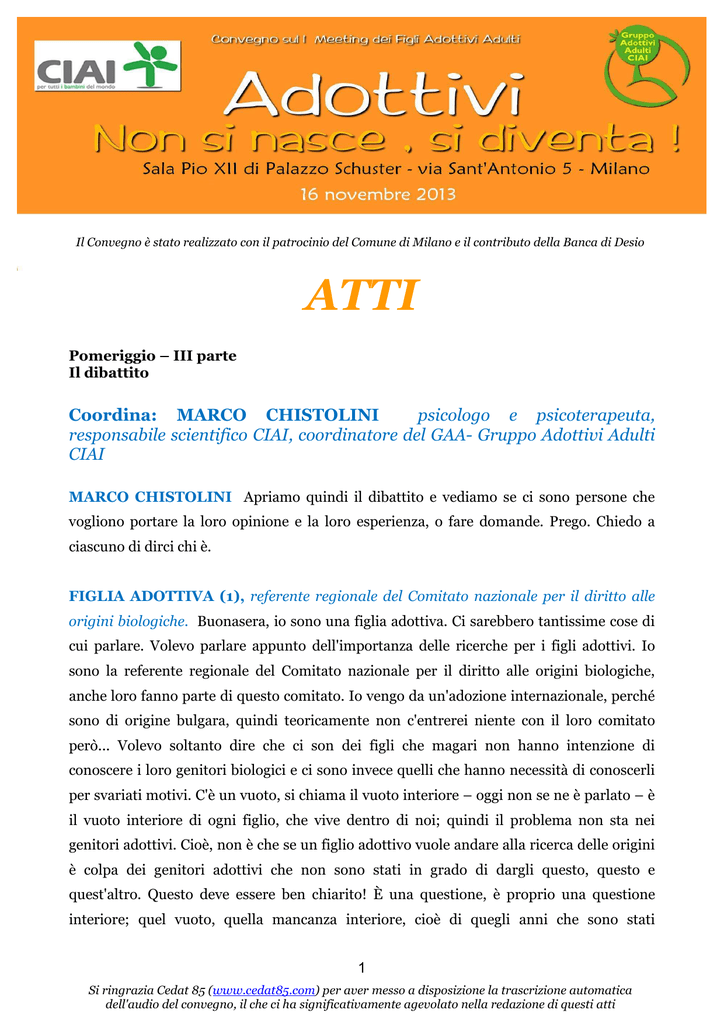 CIAI
per tutti i bambini del mondo

Convegno sul I Meeting dei Figli Adottivi Adulti

Gruppo Adottivi Adulti CIAI

Adottivi
Non si nasce , si diventa !
Sala Pio XII di Palazzo Schuster - via Sant'Antonio 5 - Milano
16 novembre 2013

Il Convegno è stato realizzato con il patrocinio del Comune di Milano e il contributo della Banca di Desio

ATTI

Pomeriggio – III parte
Il dibattito

Coordina: MARCO CHISTOLINI psicologo e psicoterapeuta, responsabile scientifico CIAI, coordinatore del GAA- Gruppo Adottivi Adulti CIAI

MARCO CHISTOLINI Apriamo quindi il dibattito e vediamo se ci sono persone che vogliono portare la loro opinione e la loro esperienza, o fare domande. Prego. Chiedo a ciascuno di dirci chi è.

FIGLIA ADOTTIVA (1), referente regionale del Comitato nazionale per il diritto alle origini biologiche. Buonasera, io sono una figlia adottiva. Ci sarebbero tantissime cose di cui parlare. Volevo parlare appunto dell'importanza delle ricerche per i figli adottivi. Io sono la referente regionale del Comitato nazionale per il diritto alle origini biologiche, anche loro fanno parte di questo comitato. Io vengo da un'adozione internazionale, perché sono di origine bulgara, quindi teoricamente non c'entrerei niente con il loro comitato però... Volevo soltanto dire che ci son dei figli che magari non hanno intenzione di conoscere i loro genitori biologici e ci sono invece quelli che hanno necessità di conoscerli per svariati motivi. C'è un vuoto, si chiama il vuoto interiore – oggi non se ne è parlato – è il vuoto interiore di ogni figlio, che vive dentro di noi; quindi il problema non sta nei genitori adottivi. Cioè, non è che se un figlio adottivo vuole andare alla ricerca delle origini è colpa dei genitori adottivi che non sono stati in grado di dargli questo, questo e quest'altro. Questo deve essere ben chiarito! È una questione, è proprio una questione interiore; quel vuoto, quella mancanza interiore, cioè di quegli anni che sono stati

1

Si ringrazia Cedat 85 (www.cedat85.com) per aver messo a disposizione la trascrizione automatica dell'audio del convegno, il che ci ha significativamente agevolato nella redazione di questi atti